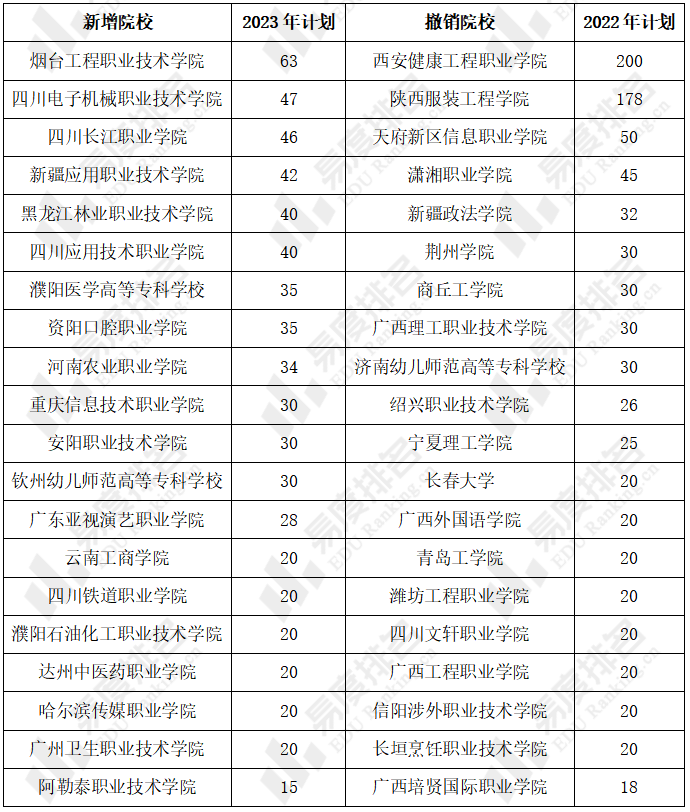 | 新增院校 | 2023 年计划 | 撤销院校 | 2022 年计划 |
|---|---|---|---|
| 烟台工程职业技术学院 | 63 | 西安健康工程职业学院 | 200 |
| 四川电子机械职业技术学院 | 47 | 陕西服装工程学院 | 178 |
| 四川长江职业学院 | 46 | 天府新区信息职业学院 | 50 |
| 新疆应用职业技术学院 | 42 | 潇湘职业学院 | 45 |
| 黑龙江林业职业技术学院 | 40 | 新疆政法学院 | 32 |
| 四川应用技术职业学院 | 40 | 荆州学院 | 30 |
| 濮阳医学高等专科学校 | 35 | 商丘工学院 | 30 |
| 资阳口腔职业学院 | 35 | 广西理工职业技术学院 | 30 |
| 河南农业职业学院 | 34 | 济南幼儿师范高等专科学校 | 30 |
| 重庆信息技术职业学院 | 30 | 绍兴职业技术学院 | 26 |
| 安阳职业技术学院 | 30 | 宁夏理工学院 | 25 |
| 钦州幼儿师范高等专科学校 | 30 | 长春大学 | 20 |
| 广东亚视演艺职业学院 | 28 | 广西外国语学院 | 20 |
| 云南工商学院 | 20 | 青岛工学院 | 20 |
| 四川铁道职业学院 | 20 | 潍坊工程职业学院 | 20 |
| 濮阳石油化工职业技术学院 | 20 | 四川文轩职业学院 | 20 |
| 达州中医药职业学院 | 20 | 广西工程职业学院 | 20 |
| 哈尔滨传媒职业学院 | 20 | 信阳涉外职业技术学院 | 20 |
| 广州卫生职业技术学院 | 20 | 长垣烹饪职业技术学院 | 20 |
| 阿勒泰职业技术学院 | 15 | 广西培贤国际职业学院 | 18 |

易度排名 EDU Ranking.cn